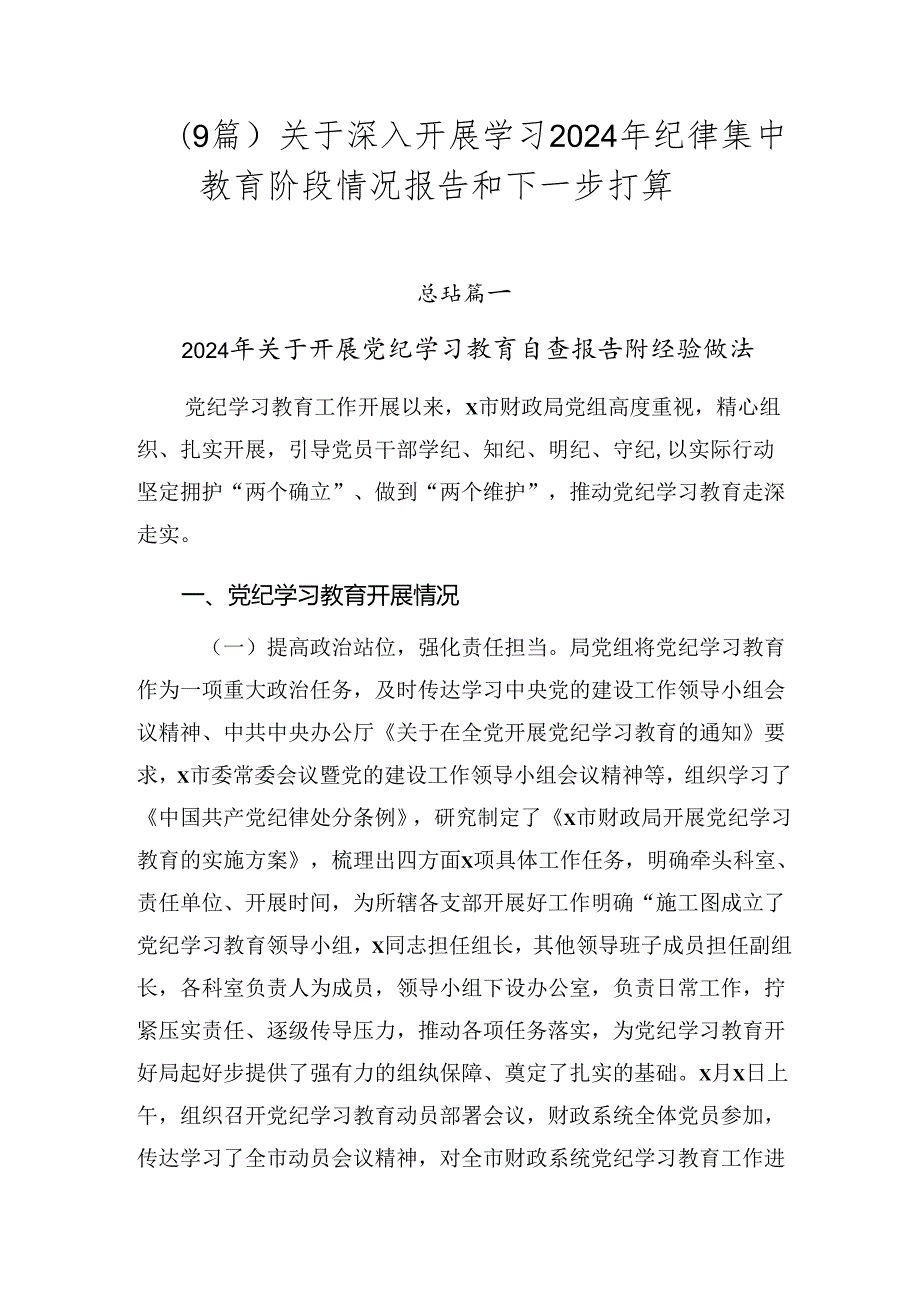 (9篇）关于深入开展学习2024年纪律集中教育阶段情况报告和下一步打算

总玷篇一

2024年关于开展党纪学习教育自查报告附经验做法

党纪学习教育工作开展以来，x市财政局党组高度重视，精心组织、扎实开展，引导党员干部学纪、知纪、明纪、守纪,以实际行动坚定拥护“两个确立”、做到“两个维护”，推动党纪学习教育走深走实。

一、党纪学习教育开展情况

（一）提高政治站位，强化责任担当。局党组将党纪学习教育作为一项重大政治任务，及时传达学习中央党的建设工作领导小组会议精神、中共中央办公厅《关于在全党开展党纪学习教育的通知》要求，x市委常委会议暨党的建设工作领导小组会议精神等，组织学习了《中国共产党纪律处分条例》，研究制定了《x市财政局开展党纪学习教育的实施方案》，梳理出四方面x项具体工作任务，明确牵头科室、责任单位、开展时间，为所辖各支部开展好工作明确“施工图成立了党纪学习教育领导小组，x同志担任组长，其他领导班子成员担任副组长，各科室负责人为成员，领导小组下设办公室，负责日常工作，拧紧压实责任、逐级传导压力，推动各项任务落实，为党纪学习教育开好局起好步提供了强有力的组纨保障、奠定了扎实的基础。x月x日上午，组织召开党纪学习教育动员部署会议，财政系统全体党员参加，传达学习了全市动员会议精神，对全市财政系统党纪学习教育工作进